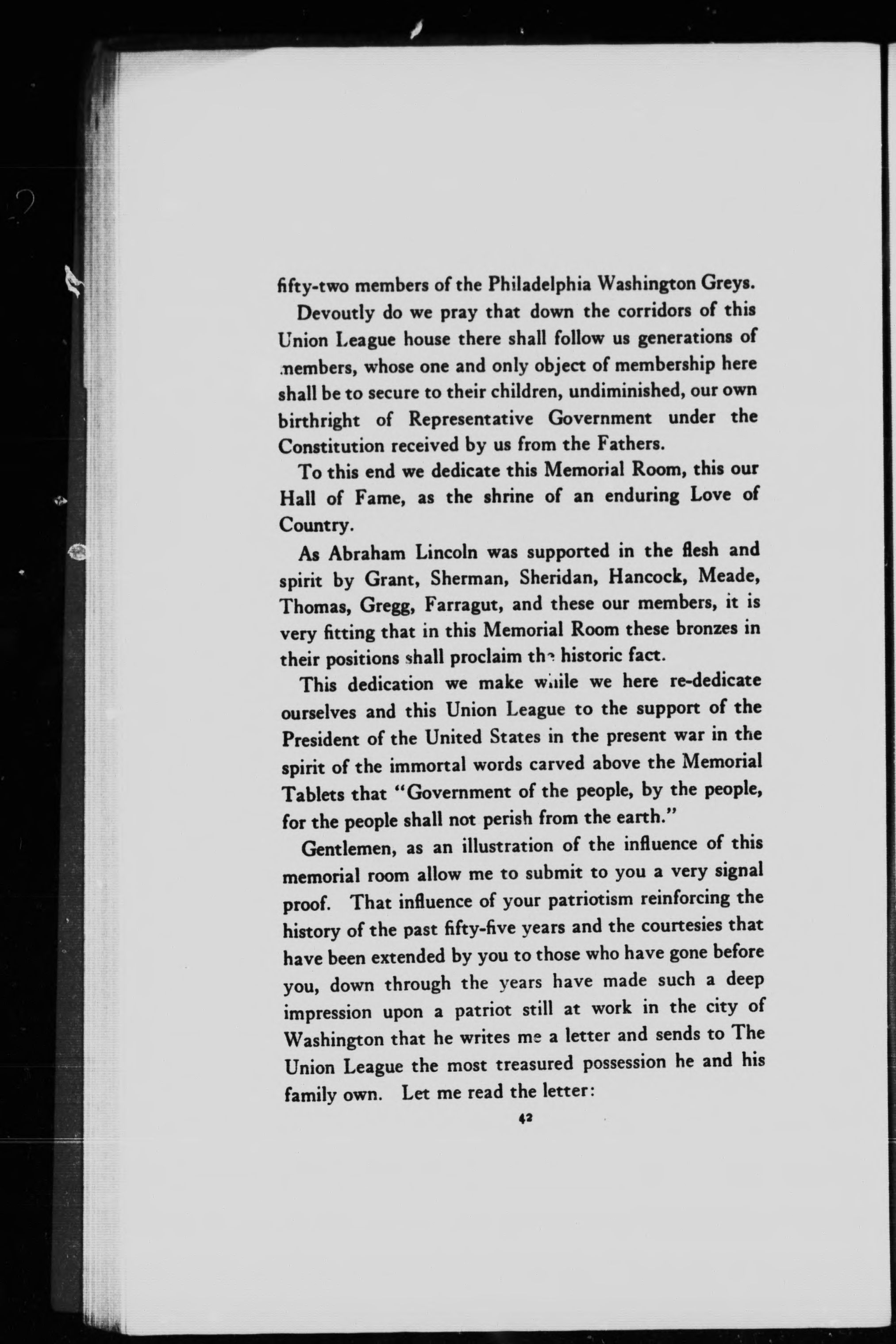 fifty-two members of the Philadelphia Washington Greys.

Devoutly do we pray that down the corridors of this Union League house there shall follow us generations of members, whose one and only object of membership here shall be to secure to their children, undiminished, our own birthright of Representative Government under the Constitution received by us from the Fathers.

To this end we dedicate this Memorial Room, this our Hall of Fame, as the shrine of an enduring Love of Country.

As Abraham Lincoln was supported in the flesh and spirit by Grant, Sherman, Sheridan, Hancock, Meade, Thomas, Gregg, Farragut, and these our members, it is very fitting that in this Memorial Room these bronzes in their positions shall proclaim the historic fact.

This dedication we make while we here re-dedicate ourselves and this Union League to the support of the President of the United States in the present war in the spirit of the immortal words carved above the Memorial Tablets that "Government of the people, by the people, for the people shall not perish from the earth."

Gentlemen, as an illustration of the influence of this memorial room allow me to submit to you a very signal proof. That influence of your patriotism reinforcing the history of the past fifty-five years and the courtesies that have been extended by you to those who have gone before you, down through the years have made such a deep impression upon a patriot still at work in the city of Washington that he writes me a letter and sends to The Union League the most treasured possession he and his family own. Let me read the letter:

42